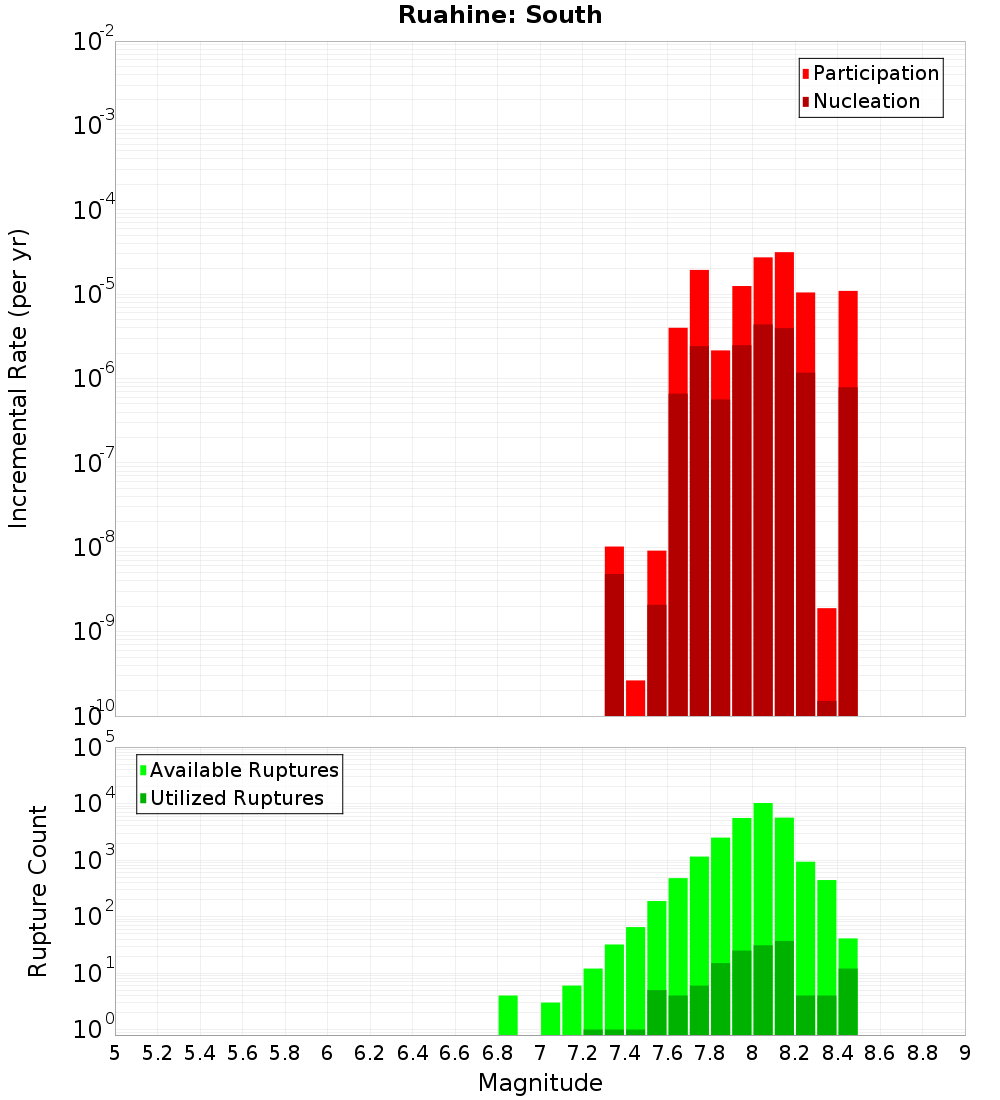 Ruahine: South

Participation
Nucleation

Incremental Rate (per yr)

$10^{-2}$
$10^{-3}$
$10^{-4}$
$10^{-5}$
$10^{-6}$
$10^{-7}$
$10^{-8}$
$10^{-9}$
$10^{-10}$

Available Ruptures
Utilized Ruptures

Rupture Count

$10^{5}$
$10^{4}$
$10^{3}$
$10^{2}$
$10^{1}$
$10^{0}$

5 5.2 5.4 5.6 5.8 6 6.2 6.4 6.6 6.8 7 7.2 7.4 7.6 7.8 8 8.2 8.4 8.6 8.8 9

Magnitude